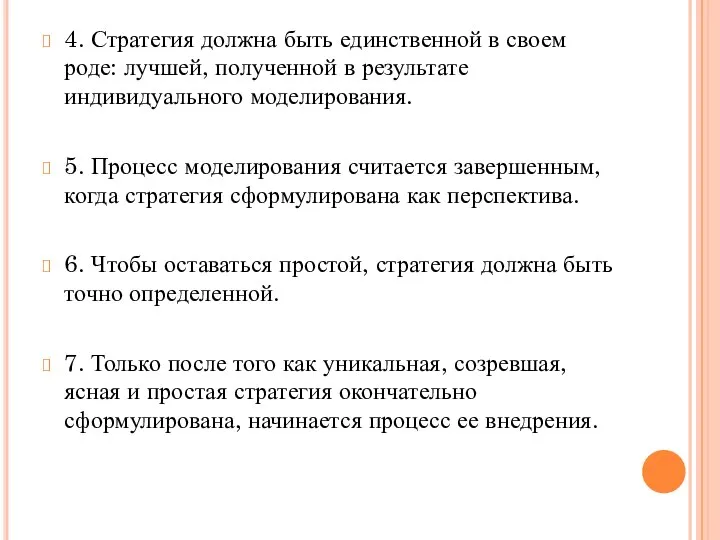 4. Стратегия должна быть единственной в своем роде: лучшей, полученной в результате индивидуального моделирования.

5. Процесс моделирования считается завершенным, когда стратегия сформулирована как перспектива.

6. Чтобы оставаться простой, стратегия должна быть точно определенной.

7. Только после того как уникальная, созревшая, ясная и простая стратегия окончательно сформулирована, начинается процесс ее внедрения.